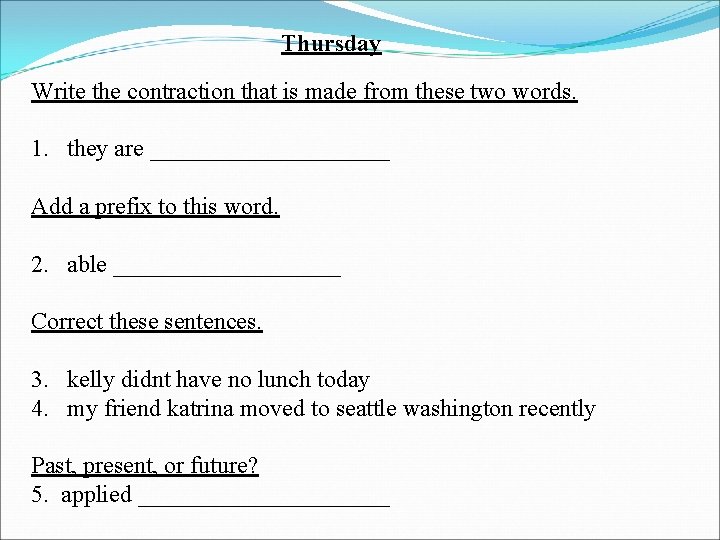 Thursday

Write the contraction that is made from these two words.

1. they are ____

Add a prefix to this word.

2. able ____

Correct these sentences.

3. kelly didnt have no lunch today
4. my friend katrina moved to seattle washington recently

Past, present, or future?
5. applied ____